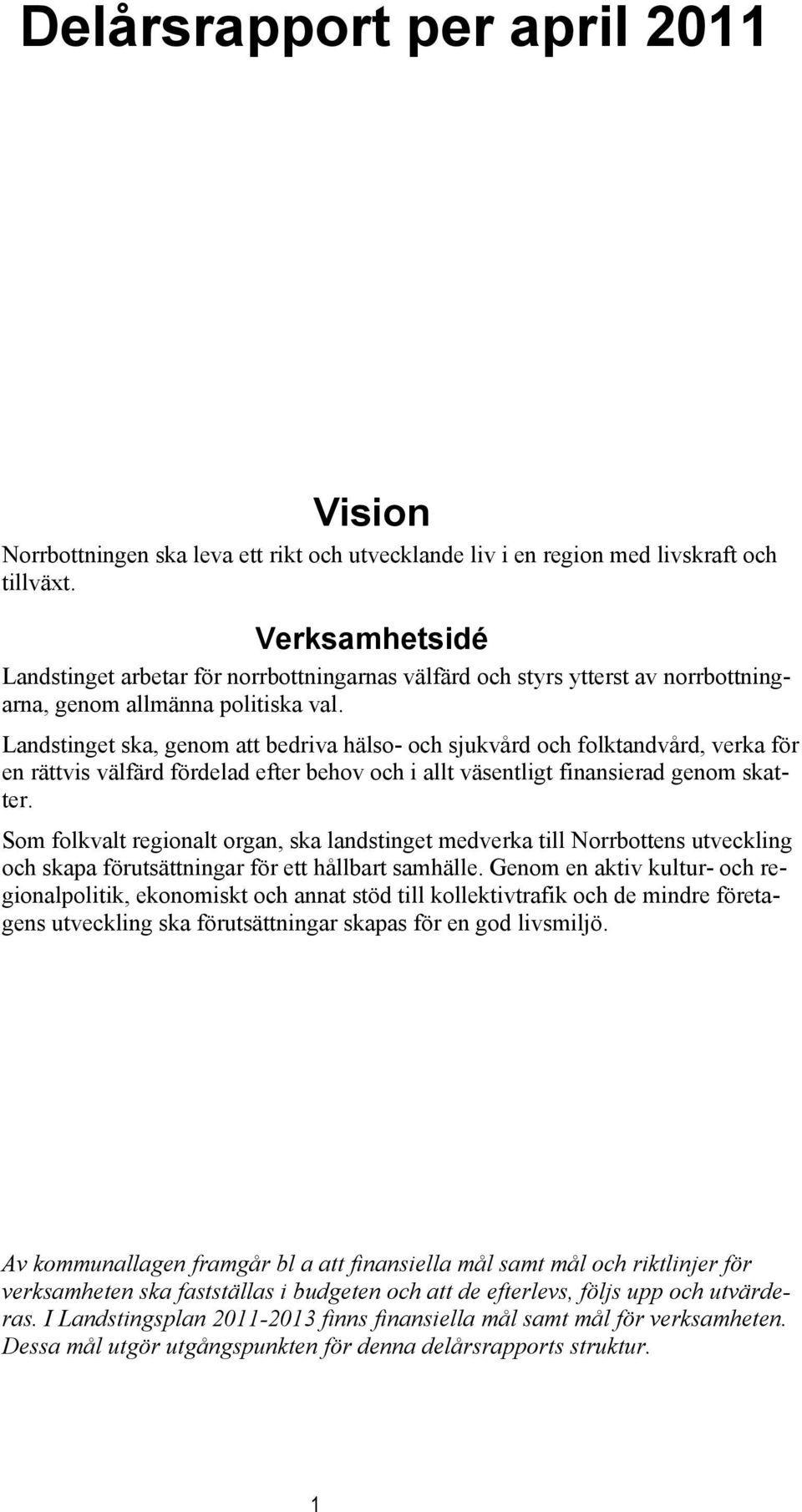 Delårsrapport per april 2011

Vision

Norrbottningen ska leva ett rikt och utvecklande liv i en region med livskraft och tillväxt.

Verksamhetsidé

Landstinget arbetar för norrbottningarnas välfärd och styrs ytterst av norrbottningarna, genom allmänna politiska val.

Landstinget ska, genom att bedriva hälso- och sjukvård och folktandvård, verka för en rättvis välfärd fördelad efter behov och i allt väsentligt finansierad genom skatter.

Som folkvalt regionalt organ, ska landstinget medverka till Norrbottens utveckling och skapa förutsättningar för ett hållbart samhälle. Genom en aktiv kultur- och regionalpolitik, ekonomiskt och annat stöd till kollektivtrafik och de mindre företagens utveckling ska förutsättningar skapas för en god livsmiljö.

Av kommunallagen framgår bl a att finansiella mål samt mål och riktlinjer för verksamheten ska fastställas i budgeten och att de efterlevs, följs upp och utvärderas. I Landstingsplan 2011-2013 finns finansiella mål samt mål för verksamheten. Dessa mål utgör utgångspunkten för denna delårsrapports struktur.

1